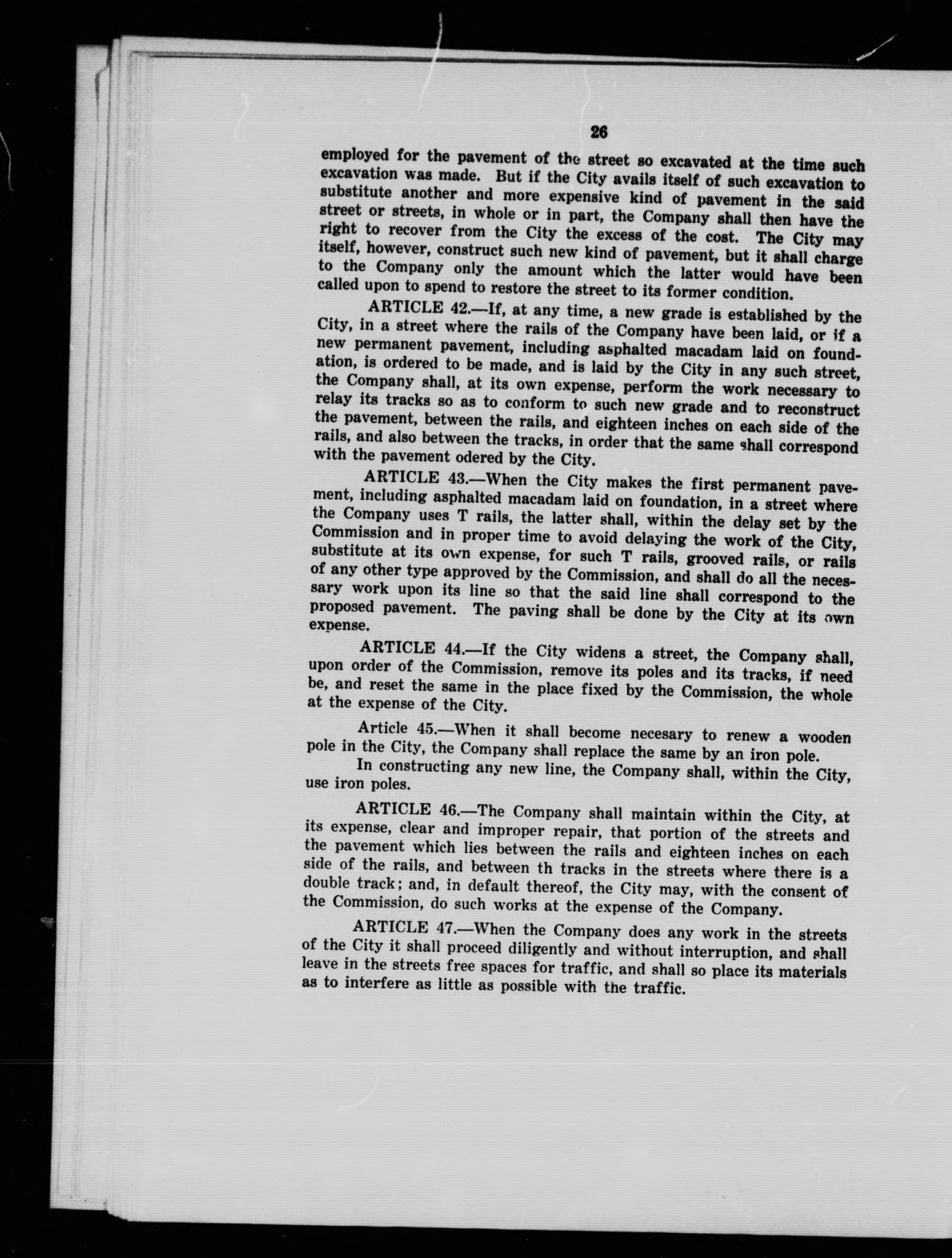 26

employed for the pavement of the street so excavated at the time such excavation was made. But if the City avails itself of such excavation to substitute another and more expensive kind of pavement in the said street or streets, in whole or in part, the Company shall then have the right to recover from the City the excess of the cost. The City may itself, however, construct such new kind of pavement, but it shall charge to the Company only the amount which the latter would have been called upon to spend to restore the street to its former condition.

ARTICLE 42.—If, at any time, a new grade is established by the City, in a street where the rails of the Company have been laid, or if a new permanent pavement, including asphalted macadam laid on foundation, is ordered to be made, and is laid by the City in any such street, the Company shall, at its own expense, perform the work necessary to relay its tracks so as to conform to such new grade and to reconstruct the pavement, between the rails, and eighteen inches on each side of the rails, and also between the tracks, in order that the same shall correspond with the pavement odered by the City.

ARTICLE 43.—When the City makes the first permanent pavement, including asphalted macadam laid on foundation, in a street where the Company uses T rails, the latter shall, within the delay set by the Commission and in proper time to avoid delaying the work of the City, substitute at its own expense, for such T rails, grooved rails, or rails of any other type approved by the Commission, and shall do all the necessary work upon its line so that the said line shall correspond to the proposed pavement. The paving shall be done by the City at its own expense.

ARTICLE 44.—If the City widens a street, the Company shall, upon order of the Commission, remove its poles and its tracks, if need be, and reset the same in the place fixed by the Commission, the whole at the expense of the City.

Article 45.—When it shall become necesary to renew a wooden pole in the City, the Company shall replace the same by an iron pole.

In constructing any new line, the Company shall, within the City, use iron poles.

ARTICLE 46.—The Company shall maintain within the City, at its expense, clear and improper repair, that portion of the streets and the pavement which lies between the rails and eighteen inches on each side of the rails, and between th tracks in the streets where there is a double track; and, in default thereof, the City may, with the consent of the Commission, do such works at the expense of the Company.

ARTICLE 47.—When the Company does any work in the streets of the City it shall proceed diligently and without interruption, and shall leave in the streets free spaces for traffic, and shall so place its materials as to interfere as little as possible with the traffic.